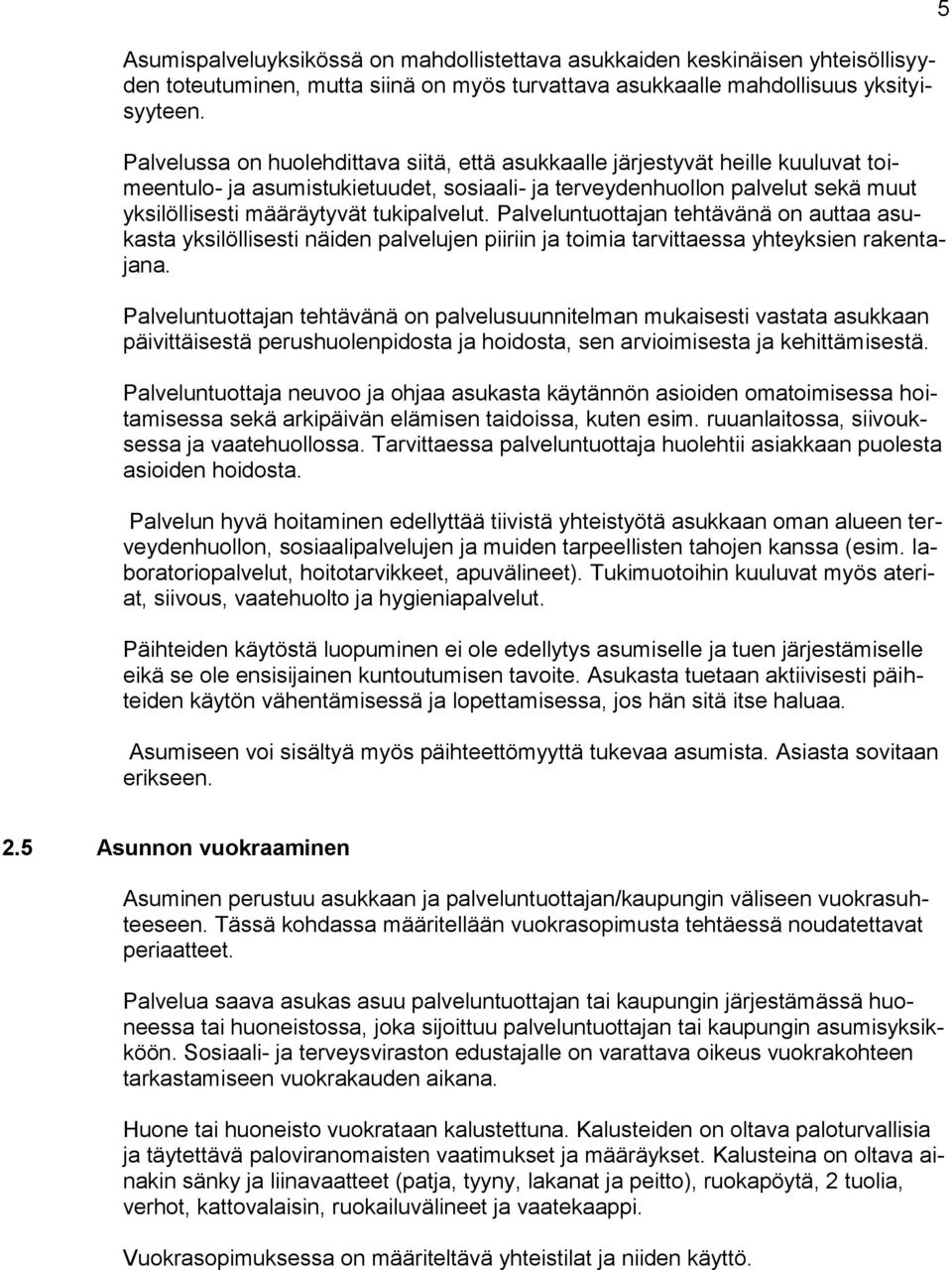 5

Asumispalveluyksikössä on mahdollistettava asukkaiden keskinäisen yhteisöllisyyden toteutuminen, mutta siinä on myös turvattava asukkaalle mahdollisuus yksityisyyteen.

Palvelussa on huolehdittava siitä, että asukkaalle järjestyvät heille kuuluvat toimeentulo- ja asumistukietuudet, sosiaali- ja terveydenhuollon palvelut sekä muut yksilöllisesti määräytyvät tukipalvelut. Palveluntuottajan tehtävänä on auttaa asukasta yksilöllisesti näiden palvelujen piiriin ja toimia tarvittaessa yhteyksien rakentajana.

Palveluntuottajan tehtävänä on palvelusuunnitelman mukaisesti vastata asukkaan päivittäisestä perushuolenpidosta ja hoidosta, sen arvioimisesta ja kehittämisestä.

Palveluntuottaja neuvoo ja ohjaa asukasta käytännön asioiden omatoimisessa hoitamisessa sekä arkipäivän elämisen taidoissa, kuten esim. ruuanlaitossa, siivouksessa ja vaatehuollossa. Tarvittaessa palveluntuottaja huolehtii asiakkaan puolesta asioiden hoidosta.

Palvelun hyvä hoitaminen edellyttää tiivistä yhteistyötä asukkaan oman alueen terveydenhuollon, sosiaalipalvelujen ja muiden tarpeellisten tahojen kanssa (esim. laboratoriopalvelut, hoitotarvikkeet, apuvälineet). Tukimuotoihin kuuluvat myös ateriat, siivous, vaatehuolto ja hygieniapalvelut.

Päihteiden käytöstä luopuminen ei ole edellytys asumiselle ja tuen järjestämiselle eikä se ole ensisijainen kuntoutumisen tavoite. Asukasta tuetaan aktiivisesti päihteiden käytön vähentämisessä ja lopettamisessa, jos hän sitä itse haluaa.

Asumiseen voi sisältyä myös päihteettömyyttä tukevaa asumista. Asiasta sovitaan erikseen.

2.5 Asunnon vuokraaminen

Asuminen perustuu asukkaan ja palveluntuottajan/kaupungin väliseen vuokrasuhteeseen. Tässä kohdassa määritellään vuokrasopimusta tehtäessä noudatettavat periaatteet.

Palvelua saava asukas asuu palveluntuottajan tai kaupungin järjestämässä huoneessa tai huoneistossa, joka sijoittuu palveluntuottajan tai kaupungin asumisyksikköön. Sosiaali- ja terveysviraston edustajalle on varattava oikeus vuokrakohteen tarkastamiseen vuokrakauden aikana.

Huone tai huoneisto vuokrataan kalustettuna. Kalusteiden on oltava paloturvallisia ja täytettävä paloviranomaisten vaatimukset ja määräykset. Kalusteina on oltava ainakin sänky ja liinavaatteet (patja, tyyny, lakanat ja peitto), ruokapöytä, 2 tuolia, verhot, kattovalaisin, ruokailuvälineet ja vaatekaappi.

Vuokrasopimuksessa on määriteltävä yhteistilat ja niiden käyttö.